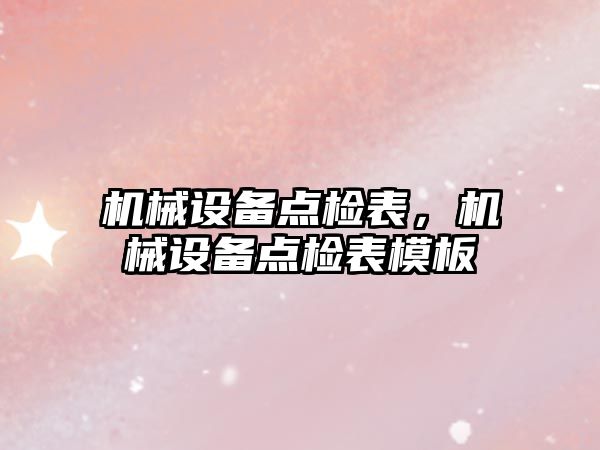 机械设备点检表，机械设备点检表模板